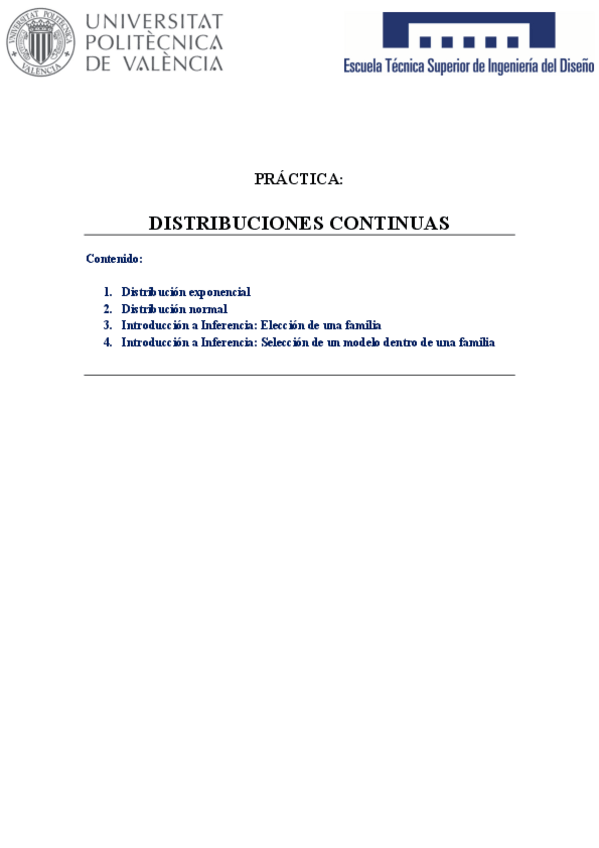 UNIVERSITAT POLITÈCNICA DE VALÈNCIA

Escuela Técnica Superior de Ingeniería del Diseño

PRÁCTICA:

DISTRIBUCIONES CONTINUAS

Contenido:

1. Distribución exponencial
2. Distribución normal
3. Introducción a Inferencia: Elección de una familia
4. Introducción a Inferencia: Selección de un modelo dentro de una familia